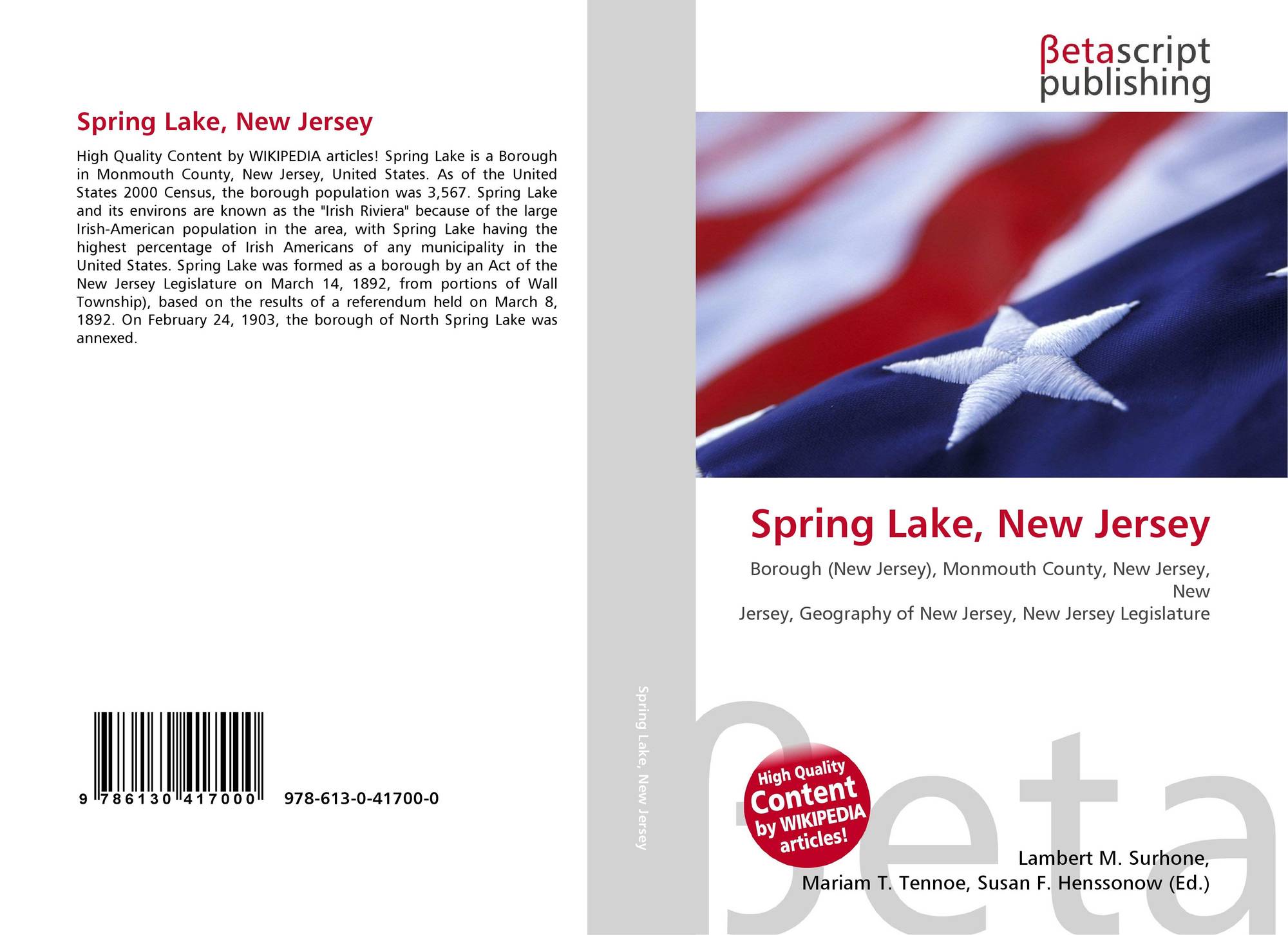 Spring Lake, New Jersey

High Quality Content by WIKIPEDIA articles! Spring Lake is a Borough in Monmouth County, New Jersey, United States. As of the United States 2000 Census, the borough population was 3,567. Spring Lake and its environs are known as the "Irish Riviera" because of the large Irish-American population in the area, with Spring Lake having the highest percentage of Irish Americans of any municipality in the United States. Spring Lake was formed as a borough by an Act of the New Jersey Legislature on March 14, 1892, from portions of Wall Township), based on the results of a referendum held on March 8, 1892. On February 24, 1903, the borough of North Spring Lake was annexed.

9 786130 417000

978-613-0-41700-0

Spring Lake, New Jersey

βetascript
publishing

Spring Lake, New Jersey

Borough (New Jersey), Monmouth County, New Jersey, New
Jersey, Geography of New Jersey, New Jersey Legislature

High Quality
Content
by WIKIPEDIA
articles!

Lambert M. Surhone,
Mariam T. Tennoe, Susan F. Henssonow (Ed.)

βeta